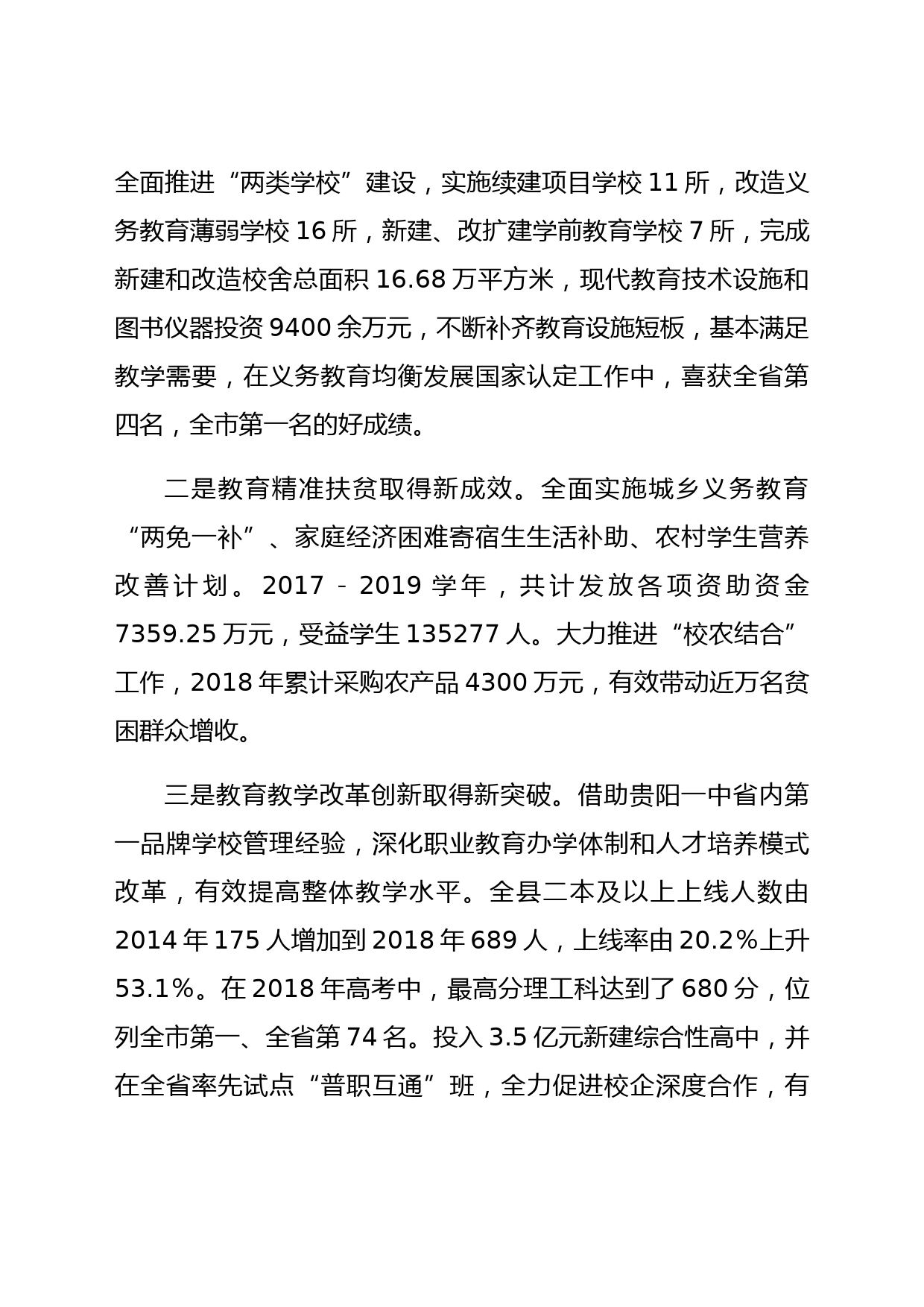 全面推进“两类学校”建设，实施续建项目学校 11 所，改造义务教育薄弱学校 16 所，新建、改扩建学前教育学校 7 所，完成新建和改造校舍总面积 16.68 万平方米，现代教育技术设施和图书仪器投资 9400 余万元，不断补齐教育设施短板，基本满足教学需要，在义务教育均衡发展国家认定工作中，喜获全省第四名，全市第一名的好成绩。

二是教育精准扶贫取得新成效。全面实施城乡义务教育“两免一补”、家庭经济困难寄宿生生活补助、农村学生营养改善计划。2017 - 2019 学年，共计发放各项资助资金 7359.25 万元，受益学生 135277 人。大力推进“校农结合”工作，2018 年累计采购农产品 4300 万元，有效带动近万名贫困群众增收。

三是教育教学改革创新取得新突破。借助贵阳一中省内第一品牌学校管理经验，深化职业教育办学体制和人才培养模式改革，有效提高整体教学水平。全县二本及以上上线人数由 2014 年 175 人增加到 2018 年 689 人，上线率由 20.2%上升 53.1%。在 2018 年高考中，最高分理工科达到了 680 分，位列全市第一、全省第 74 名。投入 3.5 亿元新建综合性高中，并在全省率先试点“普职互通”班，全力促进校企深度合作，有